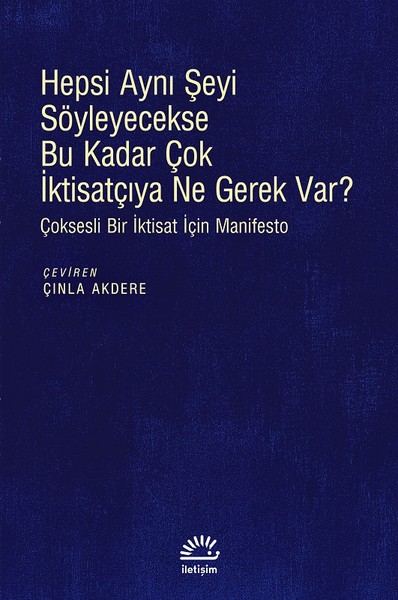 Hepsi Aynı Şeyi Söyleyecekse Bu Kadar Çok İktisatçıya Ne Gerek Var?

Çoksesli Bir İktisat İçin Manifesto

ÇEVİREN
ÇINLA AKDERE

iletişim